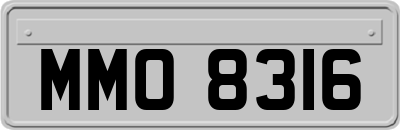 MMO 8316